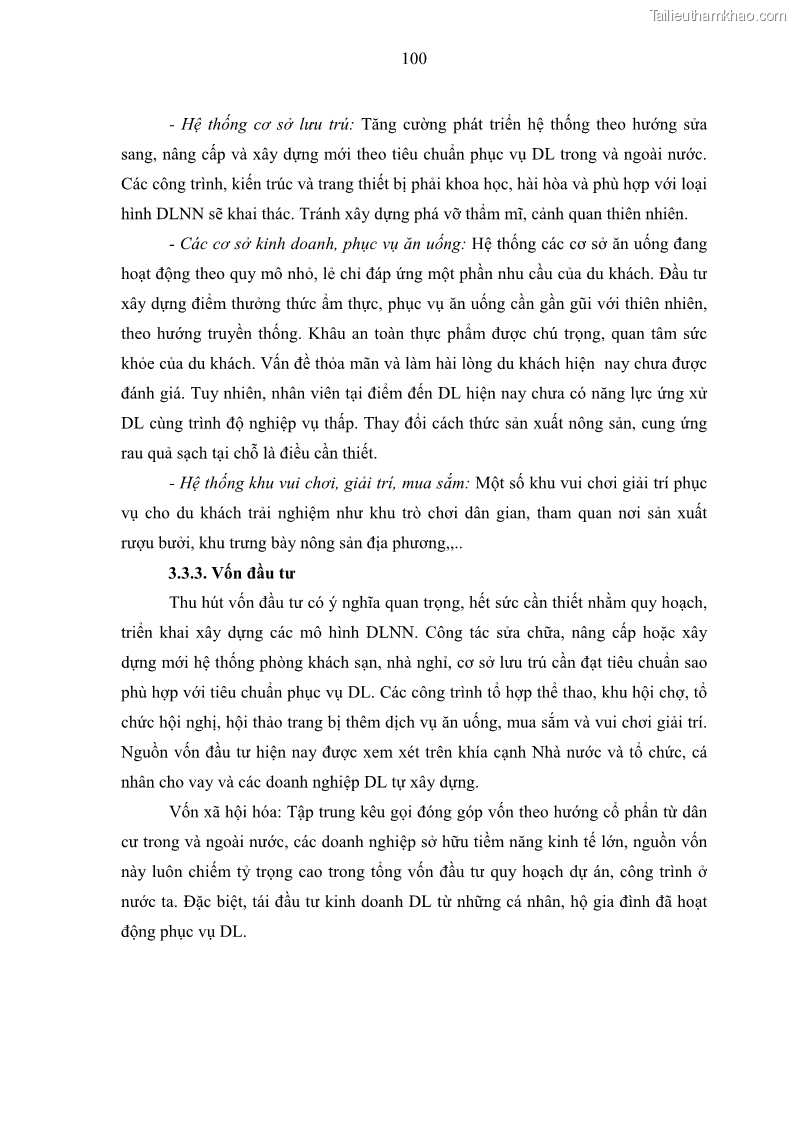 Tailieuthamkhao.com

100

- Hệ thống cơ sở lưu trú: Tăng cường phát triển hệ thống theo hướng sửa sang, nâng cấp và xây dựng mới theo tiêu chuẩn phục vụ DL trong và ngoài nước. Các công trình, kiến trúc và trang thiết bị phải khoa học, hài hòa và phù hợp với loại hình DLNN sẽ khai thác. Tránh xây dựng phá vỡ thẩm mĩ, cảnh quan thiên nhiên.

- Các cơ sở kinh doanh, phục vụ ăn uống: Hệ thống các cơ sở ăn uống đang hoạt động theo quy mô nhỏ, lẻ chỉ đáp ứng một phần nhu cầu của du khách. Đầu tư xây dựng điểm thưởng thức ẩm thực, phục vụ ăn uống cần gần gũi với thiên nhiên, theo hướng truyền thống. Khâu an toàn thực phẩm được chú trọng, quan tâm sức khỏe của du khách. Vấn đề thỏa mãn và làm hài lòng du khách hiện nay chưa được đánh giá. Tuy nhiên, nhân viên tại điểm đến DL hiện nay chưa có năng lực ứng xử DL cùng trình độ nghiệp vụ thấp. Thay đổi cách thức sản xuất nông sản, cung ứng rau quả sạch tại chỗ là điều cần thiết.

- Hệ thống khu vui chơi, giải trí, mua sắm: Một số khu vui chơi giải trí phục vụ cho du khách trải nghiệm như khu trò chơi dân gian, tham quan nơi sản xuất rượu bưởi, khu trưng bày nông sản địa phương,,..

3.3.3. Vốn đầu tư

Thu hút vốn đầu tư có ý nghĩa quan trọng, hết sức cần thiết nhằm quy hoạch, triển khai xây dựng các mô hình DLNN. Công tác sửa chữa, nâng cấp hoặc xây dựng mới hệ thống phòng khách sạn, nhà nghỉ, cơ sở lưu trú cần đạt tiêu chuẩn sao phù hợp với tiêu chuẩn phục vụ DL. Các công trình tổ hợp thể thao, khu hội chợ, tổ chức hội nghị, hội thảo trang bị thêm dịch vụ ăn uống, mua sắm và vui chơi giải trí. Nguồn vốn đầu tư hiện nay được xem xét trên khía cạnh Nhà nước và tổ chức, cá nhân cho vay và các doanh nghiệp DL tự xây dựng.

Vốn xã hội hóa: Tập trung kêu gọi đóng góp vốn theo hướng cổ phần từ dân cư trong và ngoài nước, các doanh nghiệp sở hữu tiềm năng kinh tế lớn, nguồn vốn này luôn chiếm tỷ trọng cao trong tổng vốn đầu tư quy hoạch dự án, công trình ở nước ta. Đặc biệt, tái đầu tư kinh doanh DL từ những cá nhân, hộ gia đình đã hoạt động phục vụ DL.